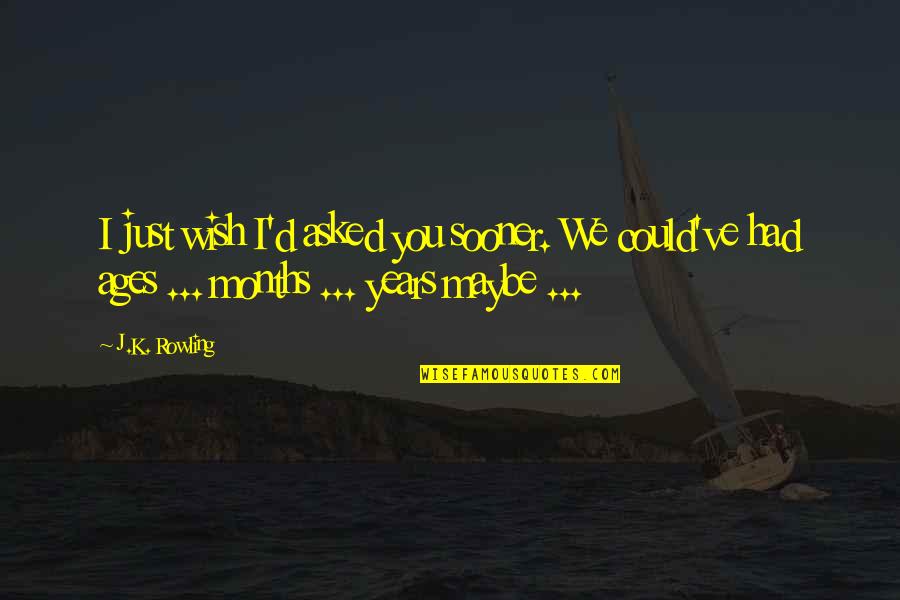 I just wish I'd asked you sooner. We could've had ages ... months ... years maybe ...

~ J.K. Rowling

WISEFAMOUSQUOTES.COM